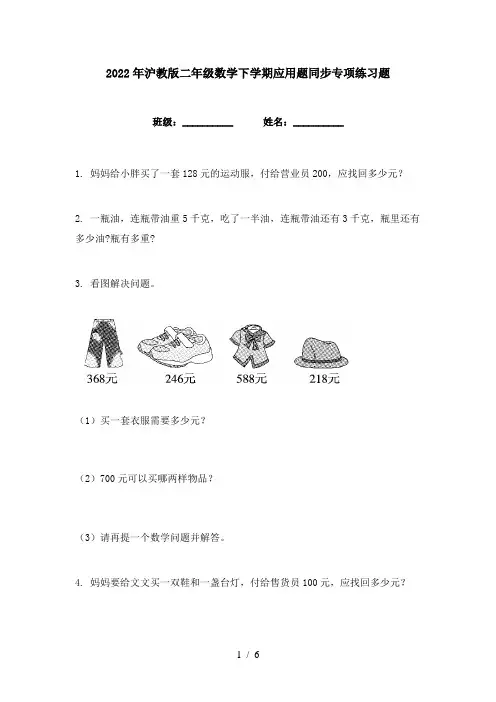 2022年沪教版二年级数学下学期应用题同步专项练习题

班级：__________ 姓名：__________

1. 妈妈给小胖买了一套128元的运动服，付给营业员200，应找回多少元？

2. 一瓶油，连瓶带油重5千克，吃了一半油，连瓶带油还有3千克，瓶里还有多少油?瓶有多重?

3. 看图解决问题。

368元 246元 588元 218元

（1）买一套衣服需要多少元？

（2）700元可以买哪两样物品？

（3）请再提一个数学问题并解答。

4. 妈妈要给文文买一双鞋和一盏台灯，付给售货员100元，应找回多少元？

1 / 6